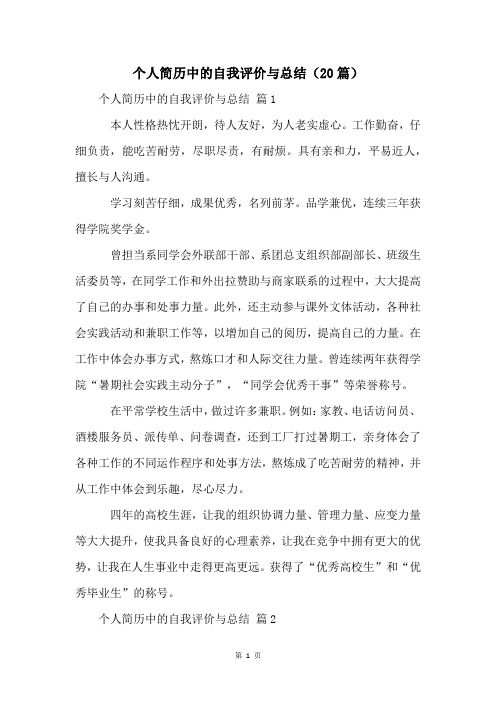 个人简历中的自我评价与总结（20篇）

个人简历中的自我评价与总结 篇1

本人性格热忱开朗，待人友好，为人老实虚心。工作勤奋，仔细负责，能吃苦耐劳，尽职尽责，有耐烦。具有亲和力，平易近人，擅长与人沟通。

学习刻苦仔细，成果优秀，名列前茅。品学兼优，连续三年获得学院奖学金。

曾担当系同学会外联部干部、系团总支组织部副部长、班级生活委员等，在同学工作和外出拉赞助与商家联系的过程中，大大提高了自己的办事和处事力量。此外，还主动参与课外文体活动，各种社会实践活动和兼职工作等，以增加自己的阅历，提高自己的力量。在工作中体会办事方式，熬炼口才和人际交往力量。曾连续两年获得学院“暑期社会实践主动分子”，“同学会优秀干事”等荣誉称号。

在平常学校生活中，做过许多兼职。例如：家教、电话访问员、酒楼服务员、派传单、问卷调查，还到工厂打过暑期工，亲身体会了各种工作的不同运作程序和处事方法，熬炼成了吃苦耐劳的精神，并从工作中体会到乐趣，尽心尽力。

四年的高校生涯，让我的组织协调力量、管理力量、应变力量等大大提升，使我具备良好的心理素养，让我在竞争中拥有更大的优势，让我在人生事业中走得更高更远。获得了“优秀高校生”和“优秀毕业生”的称号。

个人简历中的自我评价与总结 篇2

第 1 页